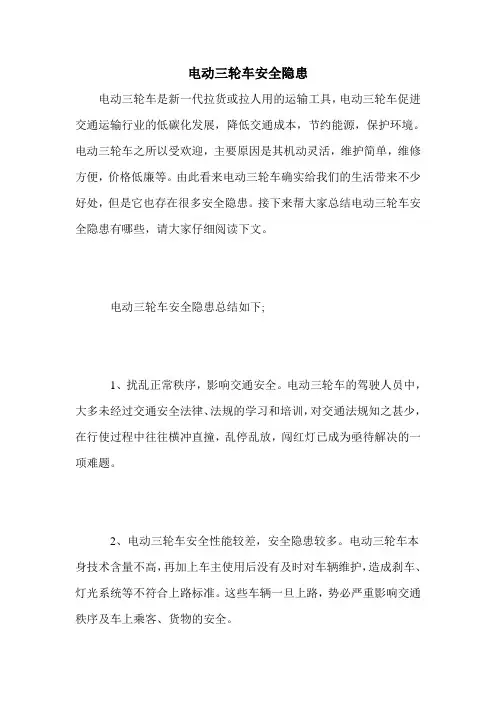 电动三轮车安全隐患

电动三轮车是新一代拉货或拉人用的运输工具，电动三轮车促进交通运输行业的低碳化发展，降低交通成本，节约能源，保护环境。电动三轮车之所以受欢迎，主要原因是其机动灵活，维护简单，维修方便，价格低廉等。由此看来电动三轮车确实给我们的生活带来不少好处，但是它也存在很多安全隐患。接下来帮大家总结电动三轮车安全隐患有哪些，请大家仔细阅读下文。

电动三轮车安全隐患总结如下;

1、扰乱正常秩序，影响交通安全。电动三轮车的驾驶人员中，大多未经过交通安全法律、法规的学习和培训，对交通法规知之甚少，在行使过程中往往横冲直撞，乱停乱放，闯红灯已成为亟待解决的一项难题。

2、电动三轮车安全性能较差，安全隐患较多。电动三轮车本身技术含量不高，再加上车主使用后没有及时对车辆维护，造成刹车、灯光系统等不符合上路标准。这些车辆一旦上路，势必严重影响交通秩序及车上乘客、货物的安全。